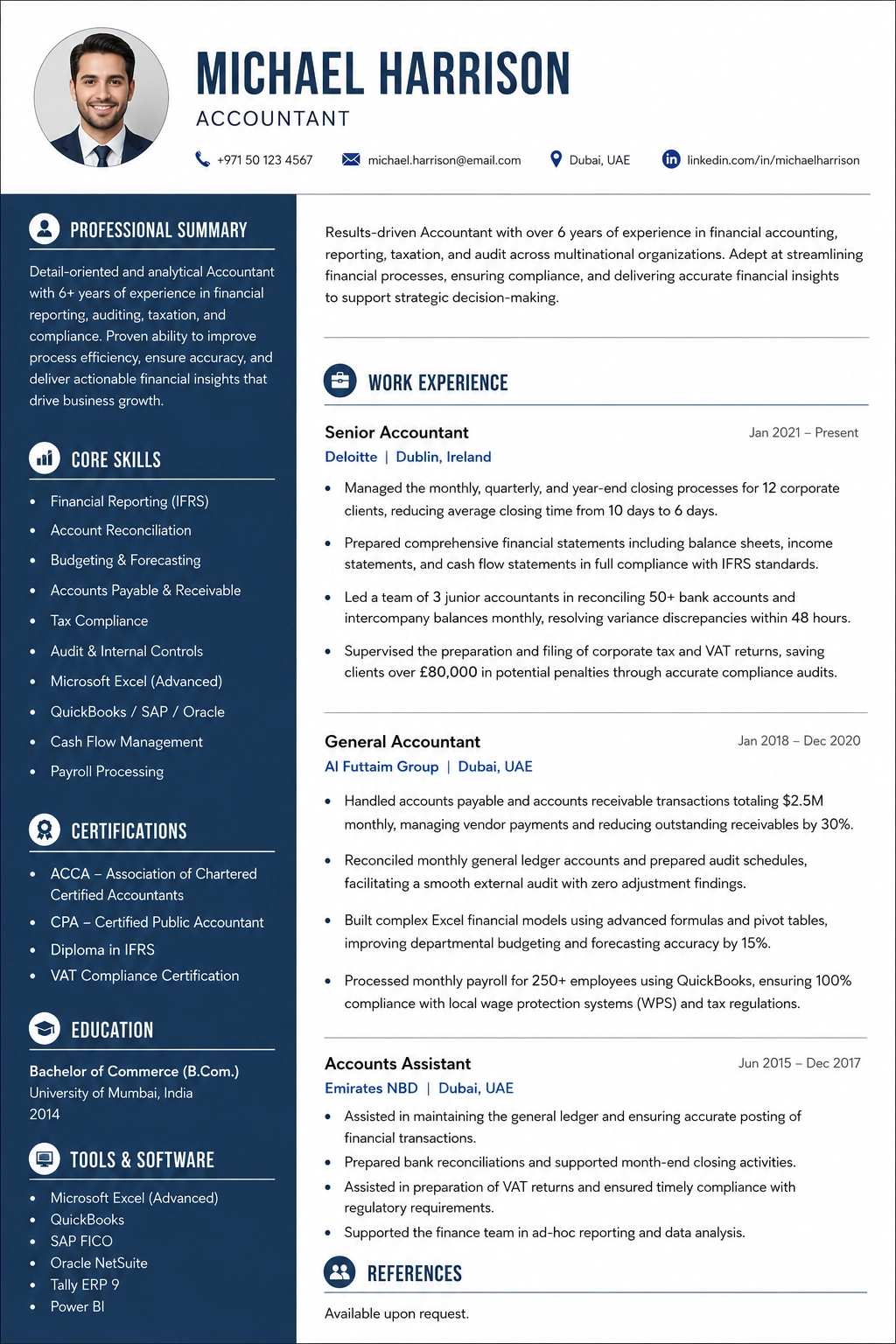 MICHAEL HARRISON
ACCOUNTANT

+971 50 123 4567
michael.harrison@email.com
Dubai, UAE
linkedin.com/in/michaelharrison

PROFESSIONAL SUMMARY

Detail-oriented and analytical Accountant with 6+ years of experience in financial reporting, auditing, taxation, and compliance. Proven ability to improve process efficiency, ensure accuracy, and deliver actionable financial insights that drive business growth.

CORE SKILLS

• Financial Reporting (IFRS)
• Account Reconciliation
• Budgeting & Forecasting
• Accounts Payable & Receivable
• Tax Compliance
• Audit & Internal Controls
• Microsoft Excel (Advanced)
• QuickBooks / SAP / Oracle
• Cash Flow Management
• Payroll Processing

CERTIFICATIONS

• ACCA – Association of Chartered Certified Accountants
• CPA – Certified Public Accountant
• Diploma in IFRS
• VAT Compliance Certification

EDUCATION

Bachelor of Commerce (B.Com.)
University of Mumbai, India
2014

TOOLS & SOFTWARE

• Microsoft Excel (Advanced)
• QuickBooks
• SAP FICO
• Oracle NetSuite
• Tally ERP 9
• Power BI

Results-driven Accountant with over 6 years of experience in financial accounting, reporting, taxation, and audit across multinational organizations. Adept at streamlining financial processes, ensuring compliance, and delivering accurate financial insights to support strategic decision-making.

WORK EXPERIENCE

Senior Accountant
Jan 2021 – Present
Deloitte | Dublin, Ireland

• Managed the monthly, quarterly, and year-end closing processes for 12 corporate clients, reducing average closing time from 10 days to 6 days.
• Prepared comprehensive financial statements including balance sheets, income statements, and cash flow statements in full compliance with IFRS standards.
• Led a team of 3 junior accountants in reconciling 50+ bank accounts and intercompany balances monthly, resolving variance discrepancies within 48 hours.
• Supervised the preparation and filing of corporate tax and VAT returns, saving clients over £80,000 in potential penalties through accurate compliance audits.

General Accountant
Jan 2018 – Dec 2020
Al Futtaim Group | Dubai, UAE

• Handled accounts payable and accounts receivable transactions totaling $2.5M monthly, managing vendor payments and reducing outstanding receivables by 30%.
• Reconciled monthly general ledger accounts and prepared audit schedules, facilitating a smooth external audit with zero adjustment findings.
• Built complex Excel financial models using advanced formulas and pivot tables, improving departmental budgeting and forecasting accuracy by 15%.
• Processed monthly payroll for 250+ employees using QuickBooks, ensuring 100% compliance with local wage protection systems (WPS) and tax regulations.

Accounts Assistant
Jun 2015 – Dec 2017
Emirates NBD | Dubai, UAE

• Assisted in maintaining the general ledger and ensuring accurate posting of financial transactions.
• Prepared bank reconciliations and supported month-end closing activities.
• Assisted in preparation of VAT returns and ensured timely compliance with regulatory requirements.
• Supported the finance team in ad-hoc reporting and data analysis.

REFERENCES

Available upon request.